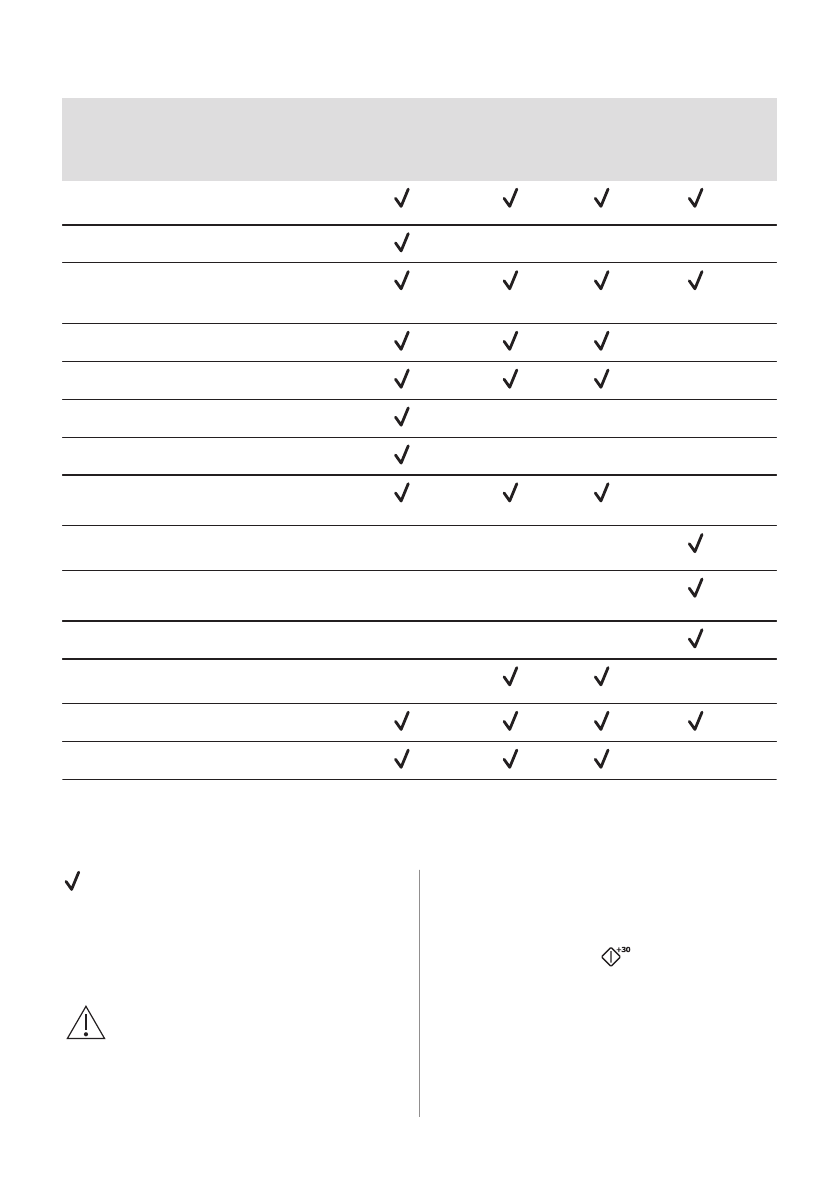 | | | | | |
|---|---|---|---|---|
| | ✓ | ✓ | ✓ | ✓ |
| | ✓ | | | |
| | ✓ | ✓ | ✓ | ✓ |
| | ✓ | ✓ | ✓ | |
| | ✓ | ✓ | ✓ | |
| | ✓ | | | |
| | ✓ | | | |
| | ✓ | ✓ | ✓ | |
| | | | | ✓ |
| | | | | ✓ |
| | | | | ✓ |
| | | ✓ | ✓ | |
| | ✓ | ✓ | ✓ | ✓ |
| | ✓ | ✓ | ✓ | |

✓

+30